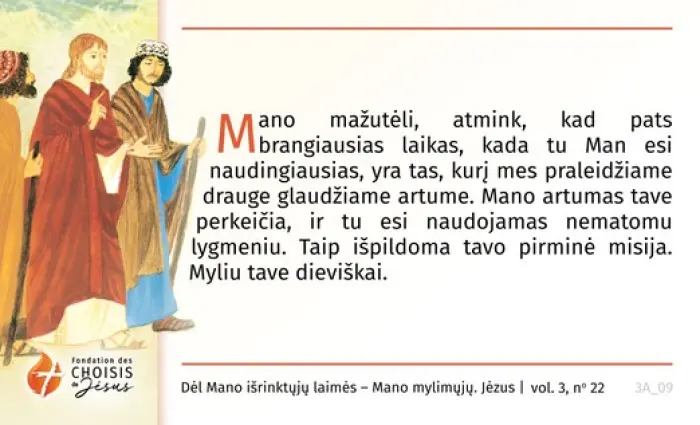 Mano mažutėli, atmink, kad pats brangiausias laikas, kada tu Man esi naudingiausias, yra tas, kurį mes praleidžiame drauge glaudžiame artume. Mano artumas tave perkeičia, ir tu esi naudojamas nematomu lygmeniu. Taip išpildoma tavo pirminė misija. Myliu tave dieviškai.

Fondation des CHOISIS de Jésus

Dėl Mano išrinktųjų laimės – Mano mylimųjų. Jėzus | vol. 3, nº 22 3A_09